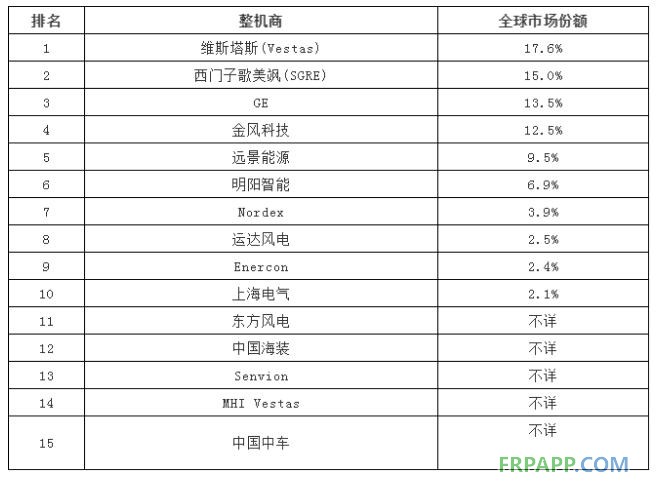 | 排名 | 整机商 | 全球市场份额 |
|---|---|---|
| 1 | 维斯塔斯(Vestas) | 17.6% |
| 2 | 西门子歌美飒(SGRE) | 15.0% |
| 3 | GE | 13.5% |
| 4 | 金风科技 | 12.5% |
| 5 | 远景能源 | 9.5% |
| 6 | 明阳智能 | 6.9% |
| 7 | Nordex | 3.9% |
| 8 | 运达风电 | 2.5% |
| 9 | Enercon | 2.4% |
| 10 | 上海电气 | 2.1% |
| 11 | 东方风电 | 不详 |
| 12 | 中国海装 | 不详 |
| 13 | Senvion | 不详 |
| 14 | MHI Vestas | 不详 |
| 15 | 中国中车 | 不详 |

FRPAPP.COM